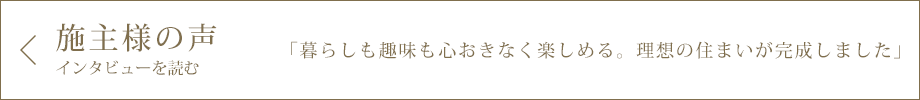 施主様の声
インタビューを読む

「暮らしも趣味も心おきなく楽しめる。理想の住まいが完成しました」